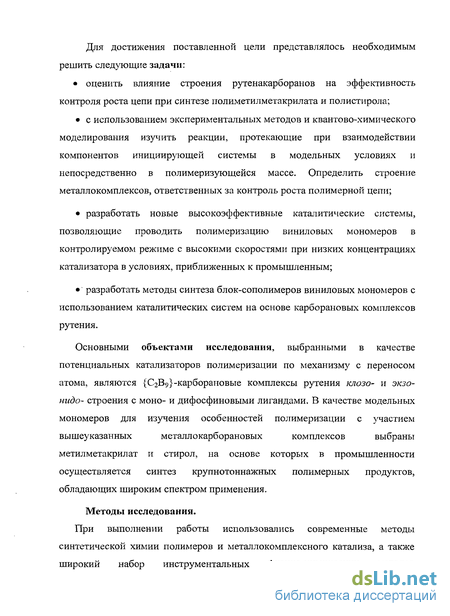 Для достижения поставленной цели представлялось необходимым решить следующие задачи:

• оценить влияние строения рутенакарборанов на эффективность контроля роста цепи при синтезе полиметилметакрилата и полистирола;

• с использованием экспериментальных методов и квантово-химического моделирования изучить реакции, протекающие при взаимодействии компонентов инициирующей системы в модельных условиях и непосредственно в полимеризующейся массе. Определить строение металлокомплексов, ответственных за контроль роста полимерной цепи;

• разработать новые высокоэффективные каталитические системы, позволяющие проводить полимеризацию виниловых мономеров в контролируемом режиме с высокими скоростями при низких концентрациях катализатора в условиях, приближенных к промышленным;

• разработать методы синтеза блок-сополимеров виниловых мономеров с использованием каталитических систем на основе карборановых комплексов рутения.

Основными объектами исследования, выбранными в качестве потенциальных катализаторов полимеризации по механизму с переносом атома, являются $\{C_2B_9\}$-карборановые комплексы рутения клозо- и экзо-нидо- строения с моно- и дифосфиновыми лигандами. В качестве модельных мономеров для изучения особенностей полимеризации с участием вышеуказанных металлокарборановых комплексов выбраны метилметакрилат и стирол, на основе которых в промышленности осуществляется синтез крупнотоннажных полимерных продуктов, обладающих широким спектром применения.

Методы исследования.

При выполнении работы использовались современные методы синтетической химии полимеров и металлокомплексного катализа, а также широкий набор инструментальных

dsLib.net
библиотека диссертаций